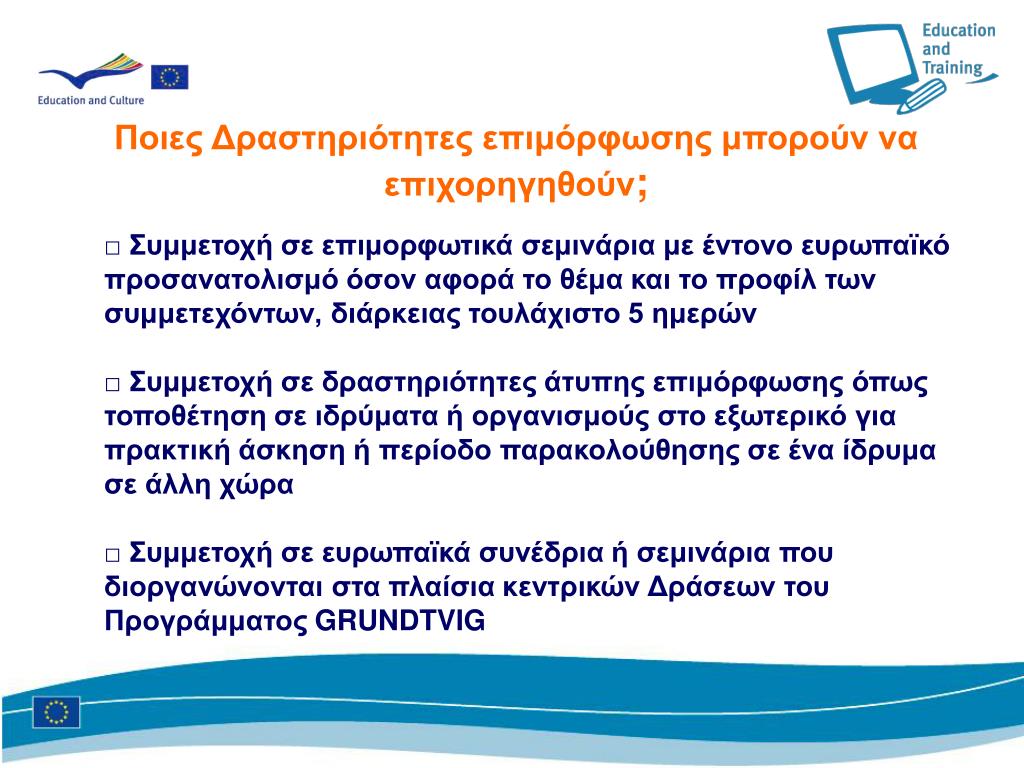 Education and Culture

Education and Training

Ποιες Δραστηριότητες επιμόρφωσης μπορούν να επιχορηγηθούν;

□ Συμμετοχή σε επιμορφωτικά σεμινάρια με έντονο ευρωπαϊκό προσανατολισμό όσον αφορά το θέμα και το προφίλ των συμμετεχόντων, διάρκειας τουλάχιστο 5 ημερών

□ Συμμετοχή σε δραστηριότητες άτυπης επιμόρφωσης όπως τοποθέτηση σε ιδρύματα ή οργανισμούς στο εξωτερικό για πρακτική άσκηση ή περίοδο παρακολούθησης σε ένα ίδρυμα σε άλλη χώρα

□ Συμμετοχή σε ευρωπαϊκά συνέδρια ή σεμινάρια που διοργανώνονται στα πλαίσια κεντρικών Δράσεων του Προγράμματος GRUNDTVIG